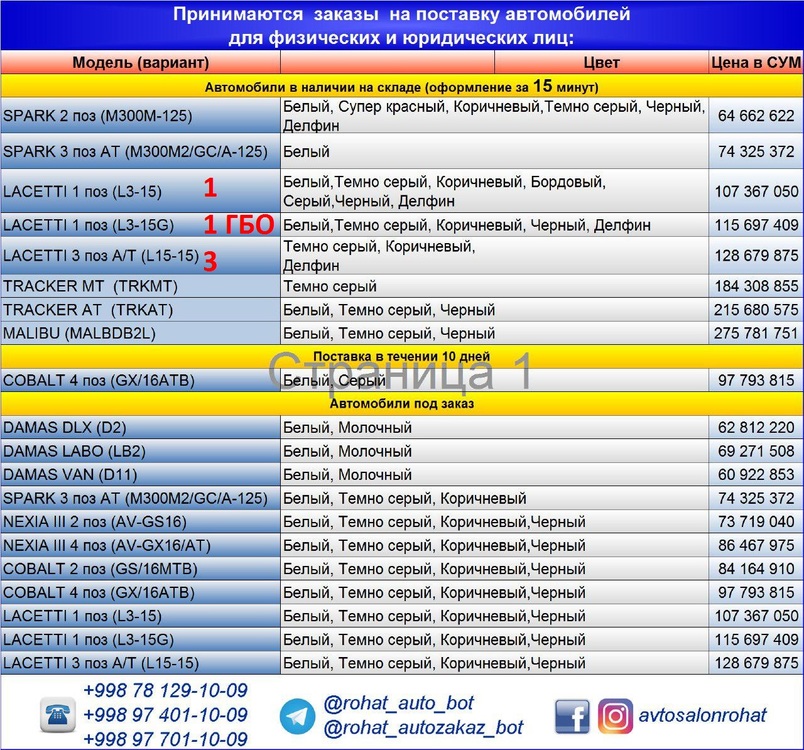 Принимаются заказы на поставку автомобилей для физических и юридических лиц:

| Модель (вариант) | Цвет | Цена в СУМ |
|---|---|---|
| Автомобили в наличии на складе (оформление за 15 минут) | | |
| SPARK 2 поз (M300M-125) | Белый, Супер красный, Коричневый,Темно серый, Черный, Делфин | 64 662 622 |
| SPARK 3 поз AT (M300M2/GC/A-125) | Белый | 74 325 372 |
| LACETTI 1 поз (L3-15) 1 | Белый,Темно серый, Коричневый, Бордовый, Серый,Черный, Делфин | 107 367 050 |
| LACETTI 1 поз (L3-15G) 1 ГБО | Белый,Темно серый, Коричневый, Черный, Делфин | 115 697 409 |
| LACETTI 3 поз A/T (L15-15) 3 | Темно серый, Коричневый, Делфин | 128 679 875 |
| TRACKER MT (TRKMT) | Темно серый | 184 308 855 |
| TRACKER AT (TRKAT) | Белый, Темно серый, Черный | 215 680 575 |
| MALIBU (MALBDB2L) | Белый, Темно серый, Черный | 275 781 751 |
| Поставка в течении 10 дней | | |
| COBALT 4 поз (GX/16ATB) | Белый, Серый | 97 793 815 |
| Автомобили под заказ | | |
| DAMAS DLX (D2) | Белый, Молочный | 62 812 220 |
| DAMAS LABO (LB2) | Белый, Молочный | 69 271 508 |
| DAMAS VAN (D11) | Белый, Молочный | 60 922 853 |
| SPARK 3 поз AT (M300M2/GC/A-125) | Белый, Темно серый, Коричневый | 74 325 372 |
| NEXIA III 2 поз (AV-GS16) | Белый, Темно серый, Коричневый,Черный | 73 719 040 |
| NEXIA III 4 поз (AV-GX16/AT) | Белый, Темно серый, Коричневый,Черный | 86 467 975 |
| COBALT 2 поз (GS/16MTB) | Белый, Темно серый, Коричневый,Черный | 84 164 910 |
| COBALT 4 поз (GX/16ATB) | Белый, Темно серый, Коричневый,Черный | 97 793 815 |
| LACETTI 1 поз (L3-15) | Белый, Темно серый, Коричневый,Черный | 107 367 050 |
| LACETTI 1 поз (L3-15G) | Белый, Темно серый, Коричневый,Черный | 115 697 409 |
| LACETTI 3 поз A/T (L15-15) | Белый, Темно серый, Коричневый,Черный | 128 679 875 |

Страница 1

+998 78 129-10-09
+998 97 401-10-09
+998 97 701-10-09
@rohat_auto_bot
@rohat_autozakaz_bot
avtosalonrohat